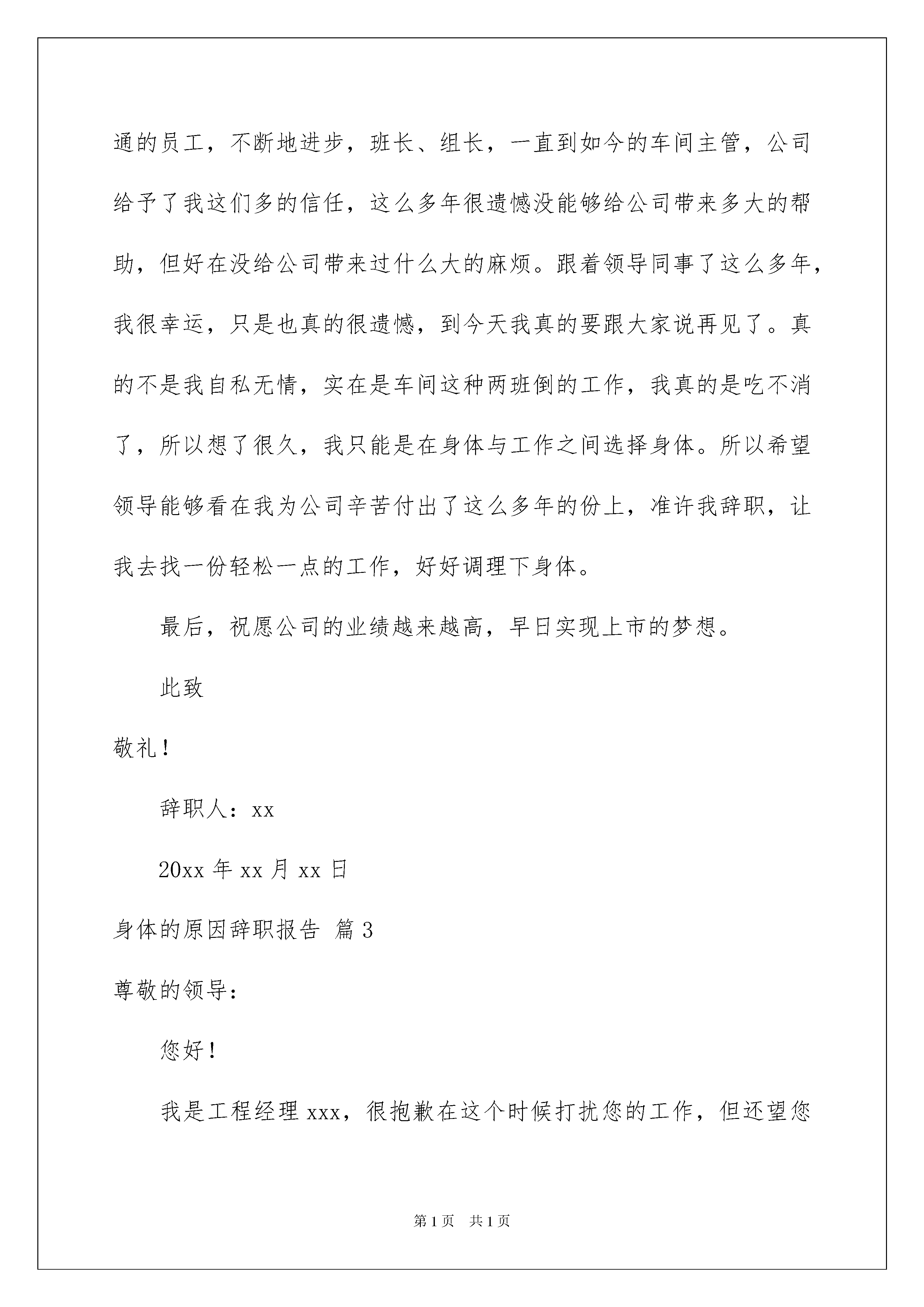 通的员工，不断地进步，班长、组长，一直到如今的车间主管，公司给予了我这们多的信任，这么多年很遗憾没能够给公司带来多大的帮助，但好在没给公司带来过什么大的麻烦。跟着领导同事了这么多年，我很幸运，只是也真的很遗憾，到今天我真的要跟大家说再见了。真的不是我自私无情，实在是车间这种两班倒的工作，我真的是吃不消了，所以想了很久，我只能是在身体与工作之间选择身体。所以希望领导能够看在我为公司辛苦付出了这么多年的份上，准许我辞职，让我去找一份轻松一点的工作，好好调理下身体。

最后，祝愿公司的业绩越来越高，早日实现上市的梦想。

此致

敬礼！

辞职人：xx

20xx 年 xx 月 xx 日

身体的原因辞职报告 篇 3

尊敬的领导：

您好！

我是工程经理 xxx，很抱歉在这个时候打扰您的工作，但还望您

第 1 页 共 1 页